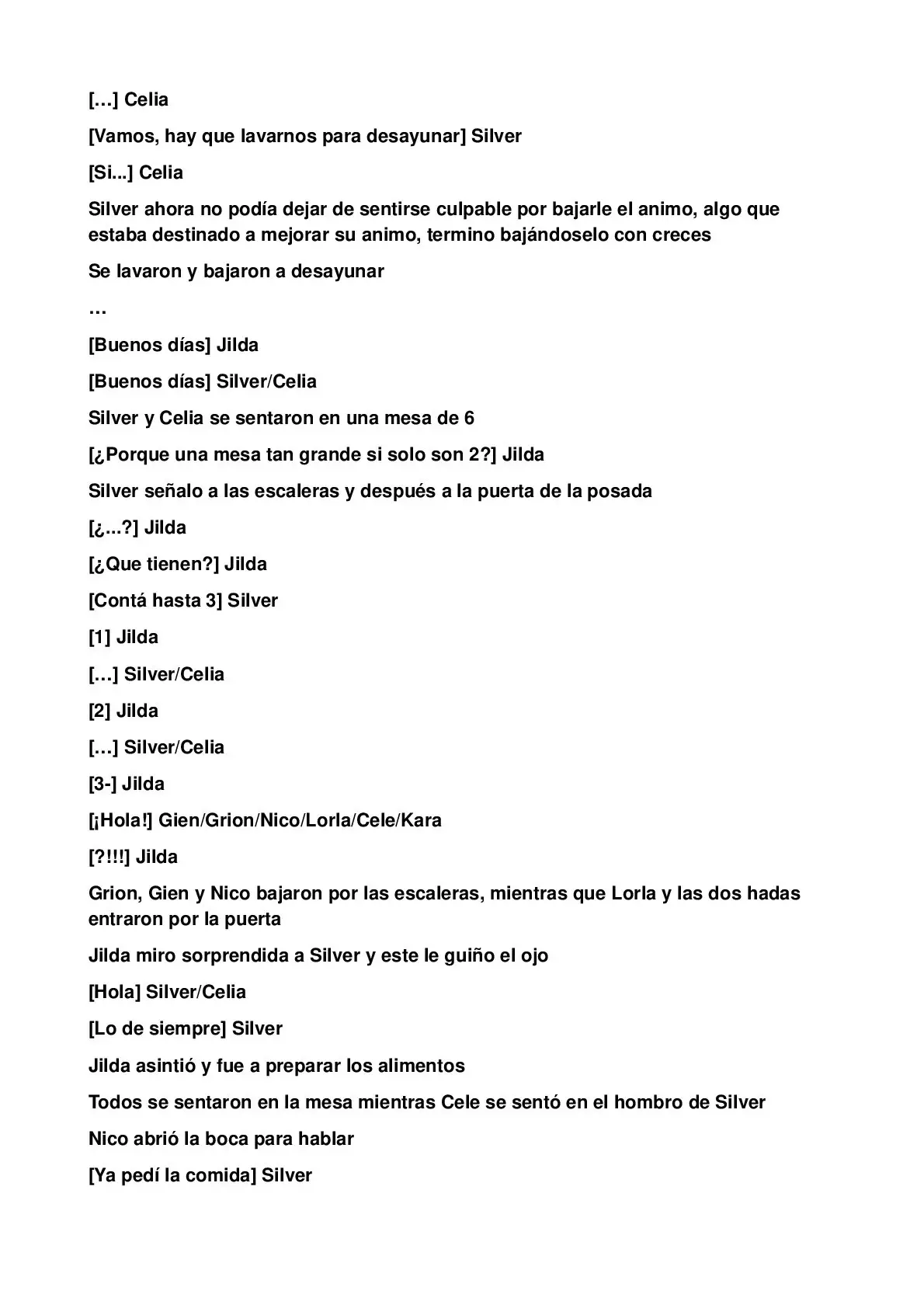 […] Celia

[Vamos, hay que lavarnos para desayunar] Silver

[Si...] Celia

Silver ahora no podía dejar de sentirse culpable por bajarle el animo, algo que estaba destinado a mejorar su animo, termino bajándoselo con creces

Se lavaron y bajaron a desayunar

…

[Buenos días] Jilda

[Buenos días] Silver/Celia

Silver y Celia se sentaron en una mesa de 6

[¿Porque una mesa tan grande si solo son 2?] Jilda

Silver señalo a las escaleras y después a la puerta de la posada

[¿...?] Jilda

[¿Que tienen?] Jilda

[Contá hasta 3] Silver

[1] Jilda

[…] Silver/Celia

[2] Jilda

[…] Silver/Celia

[3-] Jilda

[¡Hola!] Gien/Grion/Nico/Lorla/Cele/Kara

[?!!!] Jilda

Grion, Gien y Nico bajaron por las escaleras, mientras que Lorla y las dos hadas entraron por la puerta

Jilda miro sorprendida a Silver y este le guiño el ojo

[Hola] Silver/Celia

[Lo de siempre] Silver

Jilda asintió y fue a preparar los alimentos

Todos se sentaron en la mesa mientras Cele se sentó en el hombro de Silver

Nico abrió la boca para hablar

[Ya pedí la comida] Silver